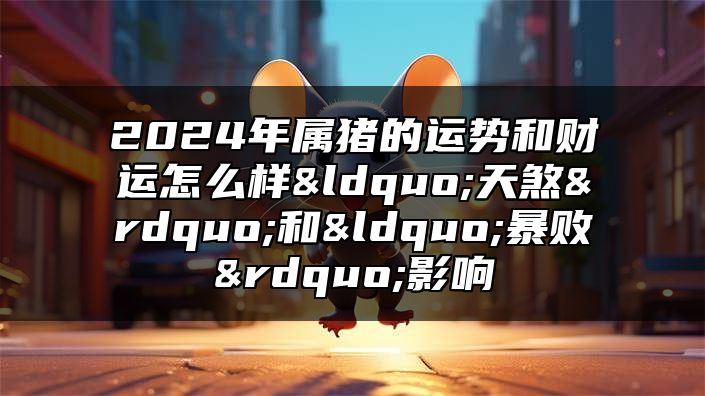 2024年属猪的运势和财运怎么样&ldquo;天煞&rdquo;和&ldquo;暴败&rdquo;影响